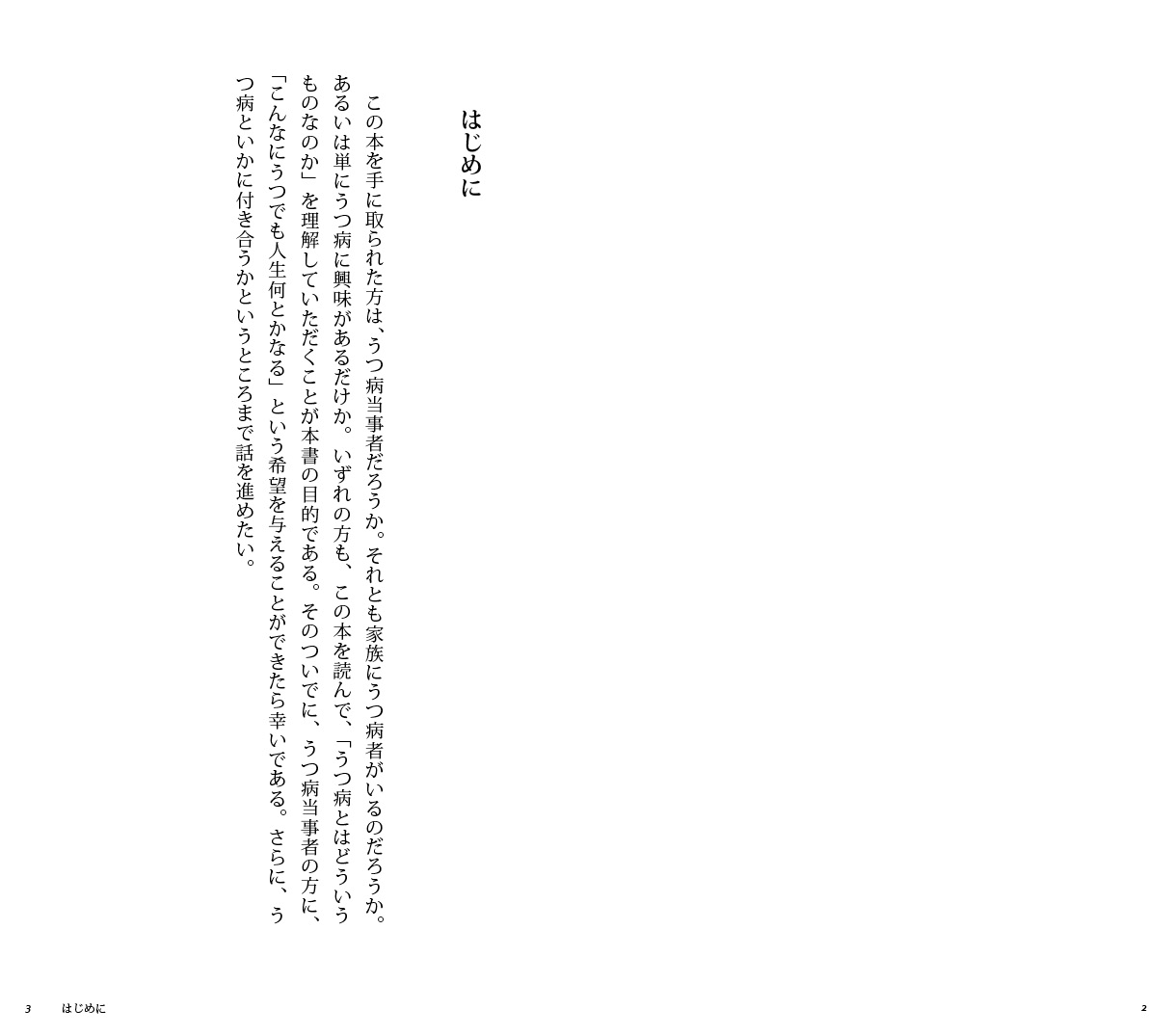 はじめに

この本を手に取られた方は、うつ病当事者だろうか。それとも家族にうつ病者がいるのだろうか。あるいは単にうつ病に興味があるだけか。いずれの方も、この本を読んで、「うつ病とはどういうものなのか」を理解していただくことが本書の目的である。そのついでに、うつ病当事者の方に、「こんなにうつでも人生何とかなる」という希望を与えることができたら幸いである。さらに、うつ病といかに付き合うかというところまで話を進めたい。

3 はじめに

2